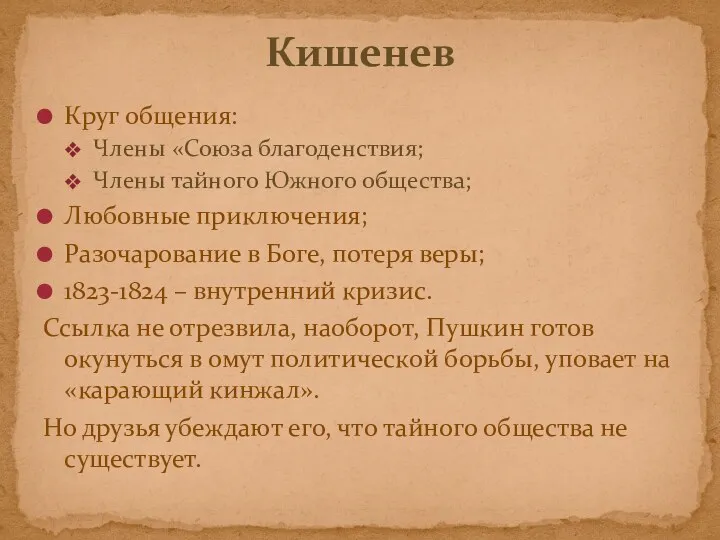 Кишенев

Круг общения:

Члены «Союза благоденствия;

Члены тайного Южного общества;

Любовные приключения;

Разочарование в Боге, потеря веры;

1823-1824 – внутренний кризис.

Ссылка не отрезвила, наоборот, Пушкин готов окунуться в омут политической борьбы, уповает на «карающий кинжал».

Но друзья убеждают его, что тайного общества не существует.